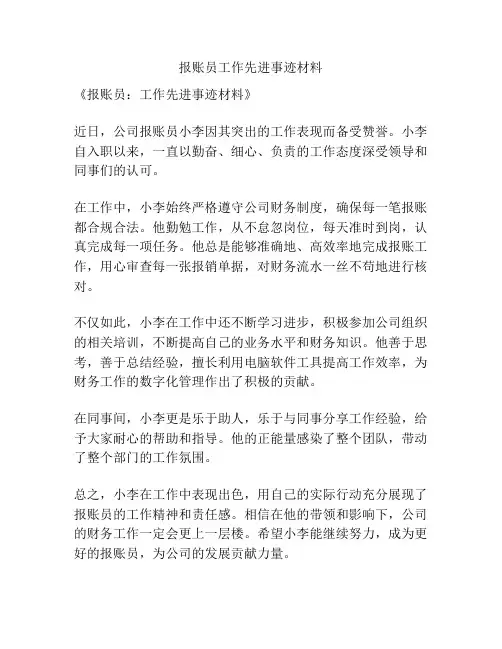 报账员工作先进事迹材料

《报账员：工作先进事迹材料》

近日，公司报账员小李因其突出的工作表现而备受赞誉。小李自入职以来，一直以勤奋、细心、负责的工作态度深受领导和同事们的认可。

在工作中，小李始终严格遵守公司财务制度，确保每一笔报账都合规合法。他勤勉工作，从不怠忽岗位，每天准时到岗，认真完成每一项任务。他总是能够准确地、高效率地完成报账工作，用心审查每一张报销单据，对财务流水一丝不苟地进行核对。

不仅如此，小李在工作中还不断学习进步，积极参加公司组织的相关培训，不断提高自己的业务水平和财务知识。他善于思考，善于总结经验，擅长利用电脑软件工具提高工作效率，为财务工作的数字化管理作出了积极的贡献。

在同事间，小李更是乐于助人，乐于与同事分享工作经验，给予大家耐心的帮助和指导。他的正能量感染了整个团队，带动了整个部门的工作氛围。

总之，小李在工作中表现出色，用自己的实际行动充分展现了报账员的工作精神和责任感。相信在他的带领和影响下，公司的财务工作一定会更上一层楼。希望小李能继续努力，成为更好的报账员，为公司的发展贡献力量。